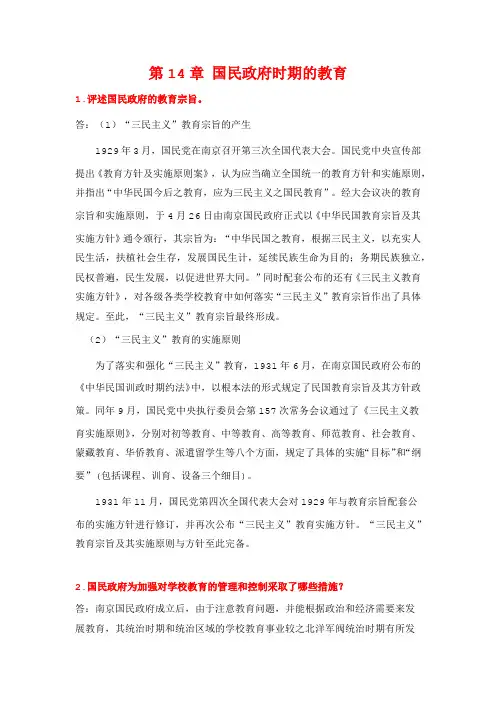 第 14 章 国民政府时期的教育

1.评述国民政府的教育宗旨。

答：（1）“三民主义”教育宗旨的产生

1929 年 3 月，国民党在南京召开第三次全国代表大会。国民党中央宣传部提出《教育方针及实施原则案》，认为应当确立全国统一的教育方针和实施原则，并指出“中华民国今后之教育，应为三民主义之国民教育”。经大会议决的教育宗旨和实施原则，于 4 月 26 日由南京国民政府正式以《中华民国教育宗旨及其实施方针》通令颁行，其宗旨为：“中华民国之教育，根据三民主义，以充实人民生活，扶植社会生存，发展国民生计，延续民族生命为目的；务期民族独立，民权普遍，民生发展，以促进世界大同。”同时配套公布的还有《三民主义教育实施方针》，对各级各类学校教育中如何落实“三民主义”教育宗旨作出了具体规定。至此，“三民主义”教育宗旨最终形成。

（2）“三民主义”教育的实施原则

为了落实和强化“三民主义”教育，1931 年 6 月，在南京国民政府公布的《中华民国训政时期约法》中，以根本法的形式规定了民国教育宗旨及其方针政策。同年 9 月，国民党中央执行委员会第 157 次常务会议通过了《三民主义教育实施原则》，分别对初等教育、中等教育、高等教育、师范教育、社会教育、蒙藏教育、华侨教育、派遣留学生等八个方面，规定了具体的实施“目标”和“纲要”（包括课程、训育、设备三个细目）。

1931 年 11 月，国民党第四次全国代表大会对 1929 年与教育宗旨配套公布的实施方针进行修订，并再次公布“三民主义”教育实施方针。“三民主义”教育宗旨及其实施原则与方针至此完备。

2.国民政府为加强对学校教育的管理和控制采取了哪些措施？

答：南京国民政府成立后，由于注意教育问题，并能根据政治和经济需要来发展教育，其统治时期和统治区域的学校教育事业较之北洋军阀统治时期有所发